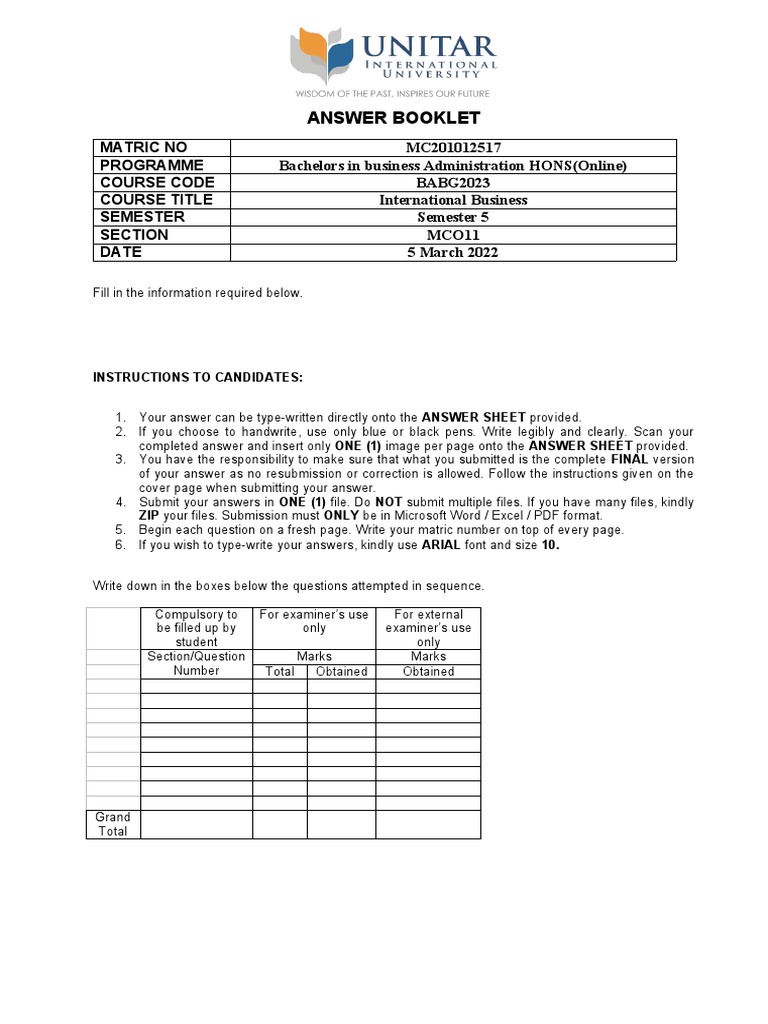 UNITAR
INTERNATIONAL UNIVERSITY
WISDOM OF THE PAST, INSPIRES OUR FUTURE

ANSWER BOOKLET

| MATRIC NO | MC201012517 |
|---|---|
| PROGRAMME | Bachelors in business Administration HONS(Online) |
| COURSE CODE | BABG2023 |
| COURSE TITLE | International Business |
| SEMESTER | Semester 5 |
| SECTION | MCO11 |
| DATE | 5 March 2022 |

Fill in the information required below.

INSTRUCTIONS TO CANDIDATES:

1. Your answer can be type-written directly onto the ANSWER SHEET provided.
2. If you choose to handwrite, use only blue or black pens. Write legibly and clearly. Scan your completed answer and insert only ONE (1) image per page onto the ANSWER SHEET provided.
3. You have the responsibility to make sure that what you submitted is the complete FINAL version of your answer as no resubmission or correction is allowed. Follow the instructions given on the cover page when submitting your answer.
4. Submit your answers in ONE (1) file. Do NOT submit multiple files. If you have many files, kindly ZIP your files. Submission must ONLY be in Microsoft Word / Excel / PDF format.
5. Begin each question on a fresh page. Write your matric number on top of every page.
6. If you wish to type-write your answers, kindly use ARIAL font and size 10.

Write down in the boxes below the questions attempted in sequence.

| | Compulsory to be filled up by student | For examiner's use only | | For external examiner's use only |
|---|---|---|---|---|
| | Section/Question Number | Marks | | Marks |
| | | Total | Obtained | Obtained |
| | | | | |
| | | | | |
| | | | | |
| | | | | |
| | | | | |
| | | | | |
| | | | | |
| | | | | |
| | | | | |
| Grand Total | | | | |